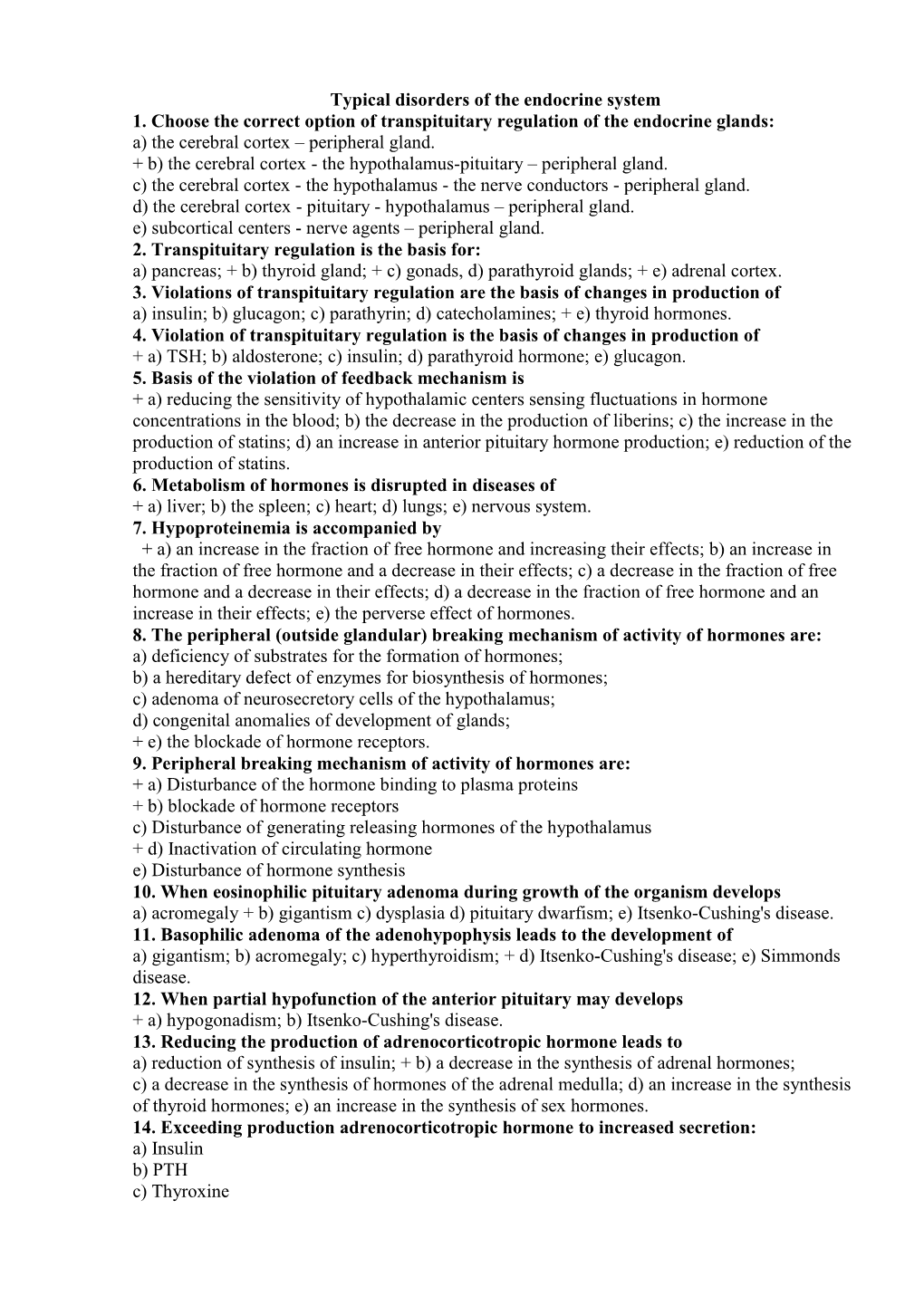 Typical disorders of the endocrine system
1. Choose the correct option of transpituitary regulation of the endocrine glands:
a) the cerebral cortex – peripheral gland.
+ b) the cerebral cortex - the hypothalamus-pituitary – peripheral gland.
c) the cerebral cortex - the hypothalamus - the nerve conductors - peripheral gland.
d) the cerebral cortex - pituitary - hypothalamus – peripheral gland.
e) subcortical centers - nerve agents – peripheral gland.
2. Transpituitary regulation is the basis for:
a) pancreas; + b) thyroid gland; + c) gonads, d) parathyroid glands; + e) adrenal cortex.
3. Violations of transpituitary regulation are the basis of changes in production of
a) insulin; b) glucagon; c) parathyrin; d) catecholamines; + e) thyroid hormones.
4. Violation of transpituitary regulation is the basis of changes in production of
+ a) TSH; b) aldosterone; c) insulin; d) parathyroid hormone; e) glucagon.
5. Basis of the violation of feedback mechanism is
+ a) reducing the sensitivity of hypothalamic centers sensing fluctuations in hormone concentrations in the blood; b) the decrease in the production of liberins; c) the increase in the production of statins; d) an increase in anterior pituitary hormone production; e) reduction of the production of statins.
6. Metabolism of hormones is disrupted in diseases of
+ a) liver; b) the spleen; c) heart; d) lungs; e) nervous system.
7. Hypoproteinemia is accompanied by
+ a) an increase in the fraction of free hormone and increasing their effects; b) an increase in the fraction of free hormone and a decrease in their effects; c) a decrease in the fraction of free hormone and a decrease in their effects; d) a decrease in the fraction of free hormone and an increase in their effects; e) the perverse effect of hormones.
8. The peripheral (outside glandular) breaking mechanism of activity of hormones are:
a) deficiency of substrates for the formation of hormones;
b) a hereditary defect of enzymes for biosynthesis of hormones;
c) adenoma of neurosecretory cells of the hypothalamus;
d) congenital anomalies of development of glands;
+ e) the blockade of hormone receptors.
9. Peripheral breaking mechanism of activity of hormones are:
+ a) Disturbance of the hormone binding to plasma proteins
+ b) blockade of hormone receptors
c) Disturbance of generating releasing hormones of the hypothalamus
+ d) Inactivation of circulating hormone
e) Disturbance of hormone synthesis
10. When eosinophilic pituitary adenoma during growth of the organism develops
a) acromegaly + b) gigantism c) dysplasia d) pituitary dwarfism; e) Itsenko-Cushing's disease.
11. Basophilic adenoma of the adenohypophysis leads to the development of
a) gigantism; b) acromegaly; c) hyperthyroidism; + d) Itsenko-Cushing's disease; e) Simmonds disease.
12. When partial hypofunction of the anterior pituitary may develops
+ a) hypogonadism; b) Itsenko-Cushing's disease.
13. Reducing the production of adrenocorticotropic hormone leads to
a) reduction of synthesis of insulin; + b) a decrease in the synthesis of adrenal hormones; c) a decrease in the synthesis of hormones of the adrenal medulla; d) an increase in the synthesis of thyroid hormones; e) an increase in the synthesis of sex hormones.
14. Exceeding production adrenocorticotropic hormone to increased secretion:
a) Insulin
b) PTH
c) Thyroxine